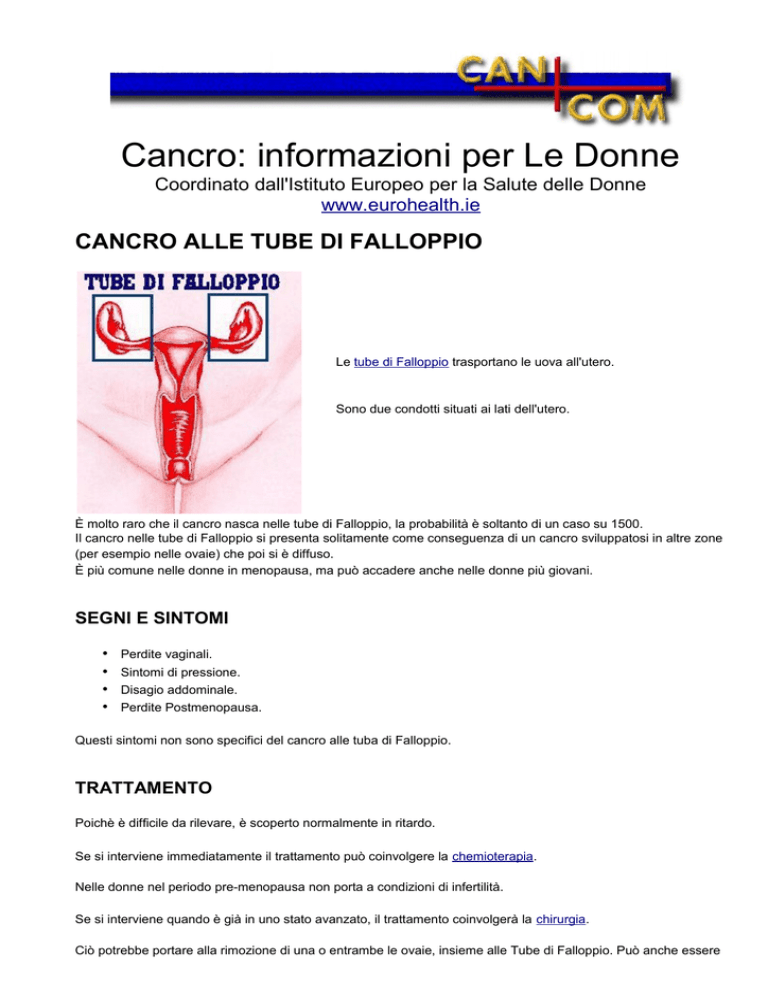 CAN
COM

Cancro: informazioni per Le Donne

Coordinato dall'Istituto Europeo per la Salute delle Donne
www.eurohealth.ie

CANCRO ALLE TUBE DI FALLOPPIO

TUBE DI FALLOPPIO

Le tube di Falloppio trasportano le uova all'utero.

Sono due condotti situati ai lati dell'utero.

È molto raro che il cancro nasca nelle tube di Falloppio, la probabilità è soltanto di un caso su 1500.
Il cancro nelle tube di Falloppio si presenta solitamente come conseguenza di un cancro sviluppatosi in altre zone (per esempio nelle ovaie) che poi si è diffuso.
È più comune nelle donne in menopausa, ma può accadere anche nelle donne più giovani.

SEGNI E SINTOMI

• Perdite vaginali.
• Sintomi di pressione.
• Disagio addominale.
• Perdite Postmenopausa.

Questi sintomi non sono specifici del cancro alle tuba di Falloppio.

TRATTAMENTO

Poichè è difficile da rilevare, è scoperto normalmente in ritardo.

Se si interviene immediatamente il trattamento può coinvolgere la chemioterapia.

Nelle donne nel periodo pre-menopausa non porta a condizioni di infertilità.

Se si interviene quando è già in uno stato avanzato, il trattamento coinvolgerà la chirurgia.

Ciò potrebbe portare alla rimozione di una o entrambe le ovaie, insieme alle Tube di Falloppio. Può anche essere